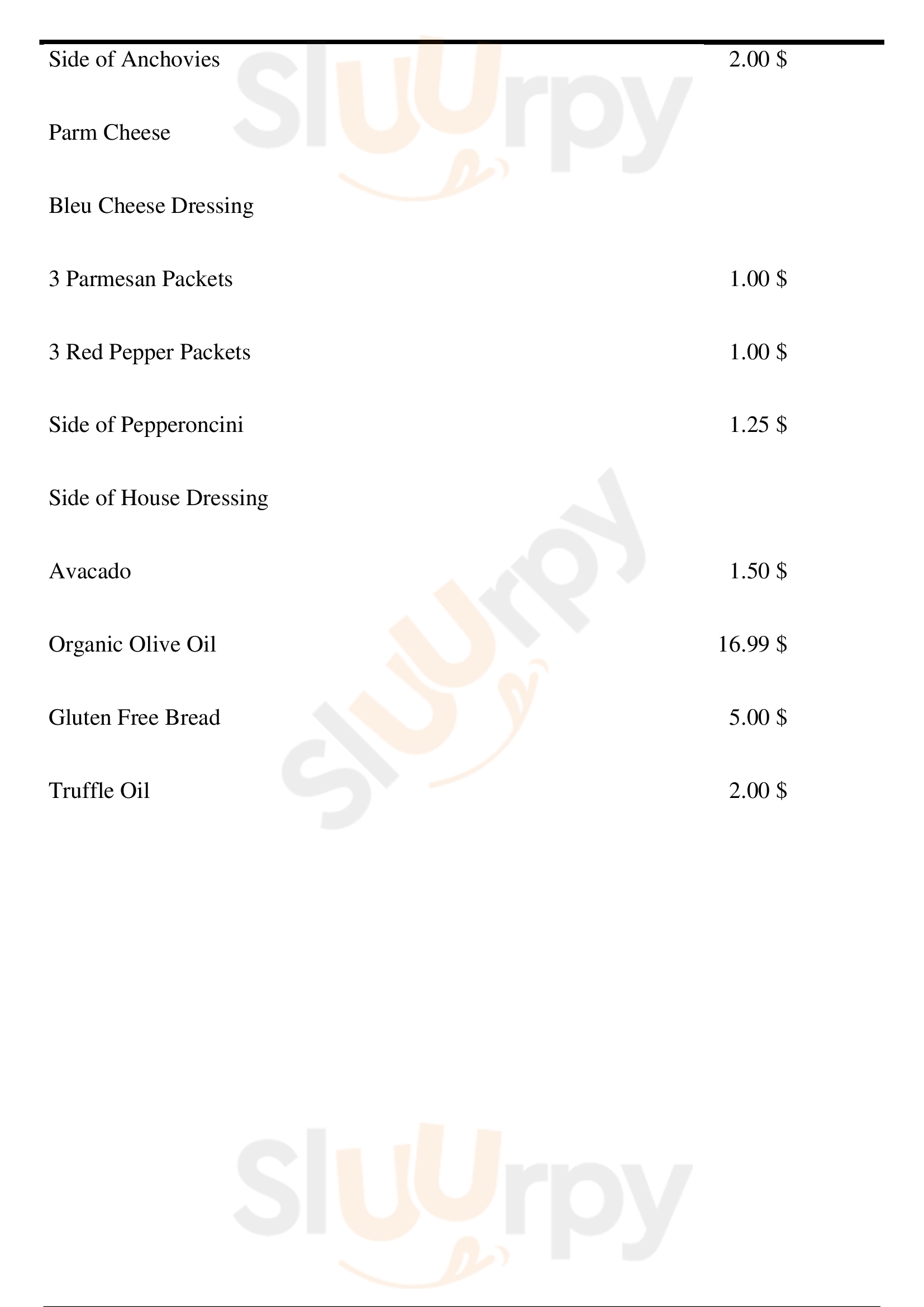 Side of Anchovies 2.00 $

Parm Cheese

Bleu Cheese Dressing

3 Parmesan Packets 1.00 $

3 Red Pepper Packets 1.00 $

Side of Pepperoncini 1.25 $

Side of House Dressing

Avacado 1.50 $

Organic Olive Oil 16.99 $

Gluten Free Bread 5.00 $

Truffle Oil 2.00 $

Sluurpy